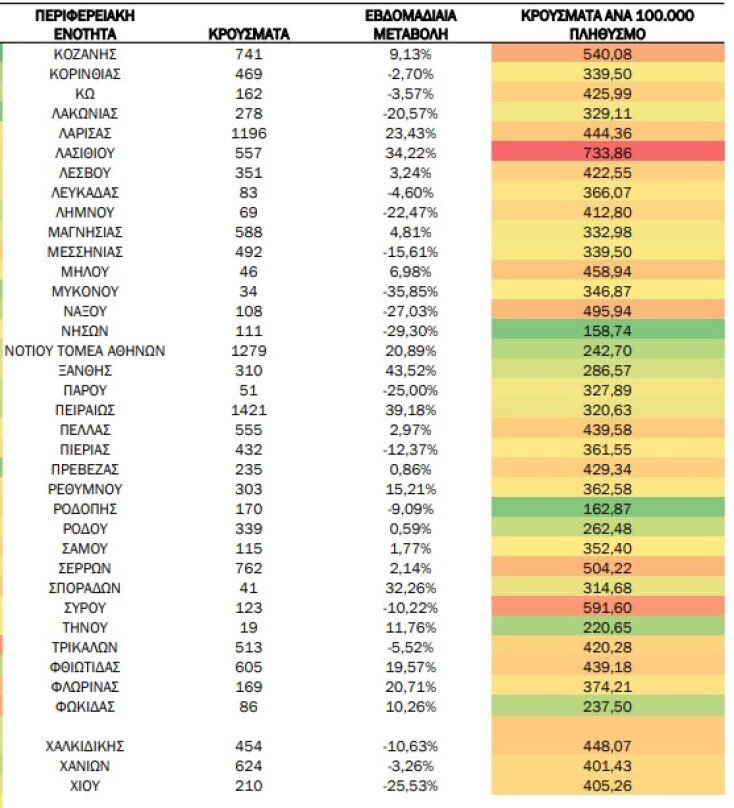 | ΠΕΡΙΦΕΡΕΙΑΚΗ ΕΝΟΤΗΤΑ | ΚΡΟΥΣΜΑΤΑ | ΕΒΔΟΜΑΔΙΑΙΑ ΜΕΤΑΒΟΛΗ | ΚΡΟΥΣΜΑΤΑ ΑΝΑ 100.000 ΠΛΗΘΥΣΜΟ |
|---|---|---|---|
| ΚΟΖΑΝΗΣ | 741 | 9,13% | 540,08 |
| ΚΟΡΙΝΘΙΑΣ | 469 | -2,70% | 339,50 |
| ΚΩ | 162 | -3,57% | 425,99 |
| ΛΑΚΩΝΙΑΣ | 278 | -20,57% | 329,11 |
| ΛΑΡΙΣΑΣ | 1196 | 23,43% | 444,36 |
| ΛΑΣΙΘΙΟΥ | 557 | 34,22% | 733,86 |
| ΛΕΣΒΟΥ | 351 | 3,24% | 422,55 |
| ΛΕΥΚΑΔΑΣ | 83 | -4,60% | 366,07 |
| ΛΗΜΝΟΥ | 69 | -22,47% | 412,80 |
| ΜΑΓΝΗΣΙΑΣ | 588 | 4,81% | 332,98 |
| ΜΕΣΣΗΝΙΑΣ | 492 | -15,61% | 339,50 |
| ΜΗΛΟΥ | 46 | 6,98% | 458,94 |
| ΜΥΚΟΝΟΥ | 34 | -35,85% | 346,87 |
| ΝΑΞΟΥ | 108 | -27,03% | 495,94 |
| ΝΗΣΩΝ | 111 | -29,30% | 158,74 |
| ΝΟΤΙΟΥ ΤΟΜΕΑ ΑΘΗΝΩΝ | 1279 | 20,89% | 242,70 |
| ΞΑΝΘΗΣ | 310 | 43,52% | 286,57 |
| ΠΑΡΟΥ | 51 | -25,00% | 327,89 |
| ΠΕΙΡΑΙΩΣ | 1421 | 39,18% | 320,63 |
| ΠΕΛΛΑΣ | 555 | 2,97% | 439,58 |
| ΠΙΕΡΙΑΣ | 432 | -12,37% | 361,55 |
| ΠΡΕΒΕΖΑΣ | 235 | 0,86% | 429,34 |
| ΡΕΘΥΜΝΟΥ | 303 | 15,21% | 362,58 |
| ΡΟΔΟΠΗΣ | 170 | -9,09% | 162,87 |
| ΡΟΔΟΥ | 339 | 0,59% | 262,48 |
| ΣΑΜΟΥ | 115 | 1,77% | 352,40 |
| ΣΕΡΡΩΝ | 762 | 2,14% | 504,22 |
| ΣΠΟΡΑΔΩΝ | 41 | 32,26% | 314,68 |
| ΣΥΡΟΥ | 123 | -10,22% | 591,60 |
| ΤΗΝΟΥ | 19 | 11,76% | 220,65 |
| ΤΡΙΚΑΛΩΝ | 513 | -5,52% | 420,28 |
| ΦΘΙΩΤΙΔΑΣ | 605 | 19,57% | 439,18 |
| ΦΛΩΡΙΝΑΣ | 169 | 20,71% | 374,21 |
| ΦΩΚΙΔΑΣ | 86 | 10,26% | 237,50 |
| ΧΑΛΚΙΔΙΚΗΣ | 454 | -10,63% | 448,07 |
| ΧΑΝΙΩΝ | 624 | -3,26% | 401,43 |
| ΧΙΟΥ | 210 | -25,53% | 405,26 |